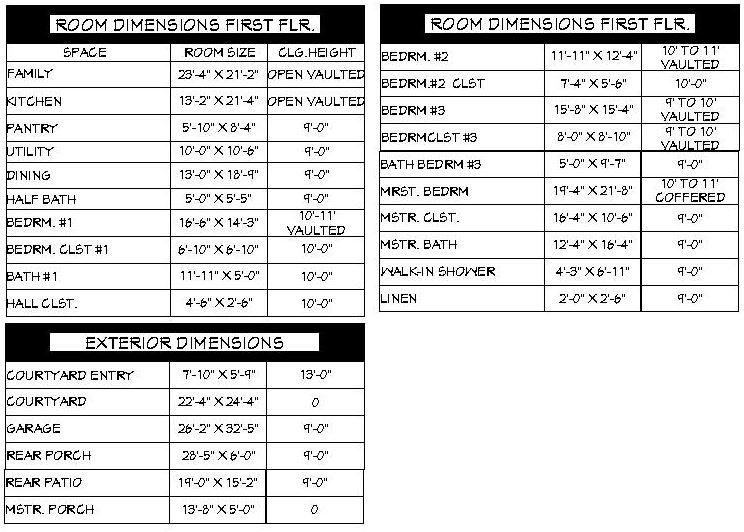 ROOM DIMENSIONS FIRST FLR.

| SPACE | ROOM SIZE | CLG.HEIGHT |
|---|---|---|
| FAMILY | 23'-4" X 21'-2" | OPEN VAULTED |
| KITCHEN | 13'-2" X 21'-4" | OPEN VAULTED |
| PANTRY | 5'-10" X 8'-4" | 9'-0" |
| UTILITY | 10'-0" X 10'-6" | 9'-0" |
| DINING | 13'-0" X 18'-9" | 9'-0" |
| HALF BATH | 5'-0" X 5'-5" | 9'-0" |
| BEDRM. #1 | 16'-6" X 14'-3" | 10'-11' VAULTED |
| BEDRM. CLST #1 | 6'-10" X 6'-10" | 10'-0" |
| BATH #1 | 11'-11" X 5'-0" | 10'-0" |
| HALL CLST. | 4'-6" X 2'-6" | 10'-0" |

EXTERIOR DIMENSIONS

| | | |
|---|---|---|
| COURTYARD ENTRY | 7'-10" X 5'-9" | 13'-0" |
| COURTYARD | 22'-4" X 24'-4" | 0 |
| GARAGE | 26'-2" X 32'-5" | 9'-0" |
| REAR PORCH | 28'-5" X 6'-0" | 9'-0" |
| REAR PATIO | 19'-0" X 15'-2" | 9'-0" |
| MSTR. PORCH | 13'-8" X 5'-0" | 0 |

ROOM DIMENSIONS FIRST FLR.

| | | |
|---|---|---|
| BEDRM. #2 | 11'-11" X 12'-4" | 10' TO 11' VAULTED |
| BEDRM.#2 CLST | 7'-4" X 5'-6" | 10'-0" |
| BEDRM #3 | 15'-8" X 15'-4" | 9' TO 10' VAULTED |
| BEDRMCLST #3 | 8'-0" X 8'-10" | 9' TO 10' VAULTED |
| BATH BEDRM #3 | 5'-0" X 9'-7" | 9'-0" |
| MRST. BEDRM | 19'-4" X 21'-8" | 10' TO 11' COFFERED |
| MSTR. CLST. | 16'-4" X 10'-6" | 9'-0" |
| MSTR. BATH | 12'-4" X 16'-4" | 9'-0" |
| WALK-IN SHOWER | 4'-3" X 6'-11" | 9'-0" |
| LINEN | 2'-0" X 2'-6" | 9'-0" |